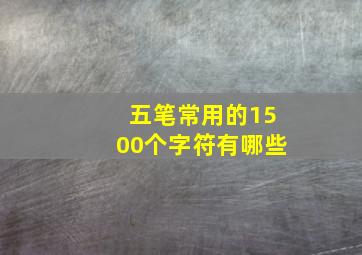 五笔常用的1500个字符有哪些